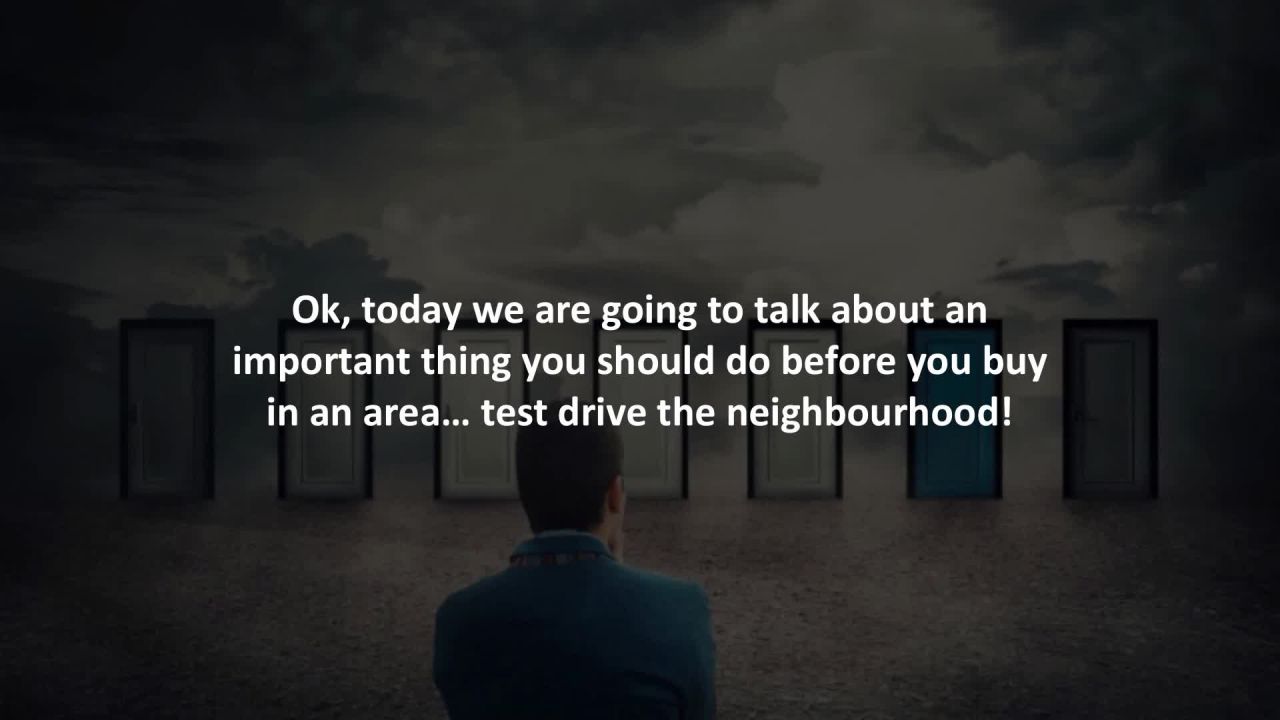 Ok, today we are going to talk about an important thing you should do before you buy in an area… test drive the neighbourhood!